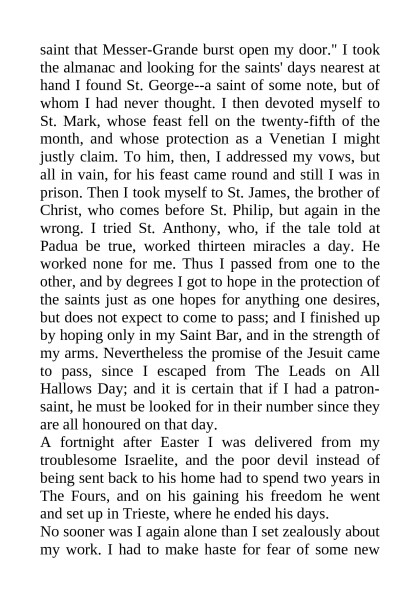 saint that Messer-Grande burst open my door." I took the almanac and looking for the saints' days nearest at hand I found St. George--a saint of some note, but of whom I had never thought. I then devoted myself to St. Mark, whose feast fell on the twenty-fifth of the month, and whose protection as a Venetian I might justly claim. To him, then, I addressed my vows, but all in vain, for his feast came round and still I was in prison. Then I took myself to St. James, the brother of Christ, who comes before St. Philip, but again in the wrong. I tried St. Anthony, who, if the tale told at Padua be true, worked thirteen miracles a day. He worked none for me. Thus I passed from one to the other, and by degrees I got to hope in the protection of the saints just as one hopes for anything one desires, but does not expect to come to pass; and I finished up by hoping only in my Saint Bar, and in the strength of my arms. Nevertheless the promise of the Jesuit came to pass, since I escaped from The Leads on All Hallows Day; and it is certain that if I had a patron-saint, he must be looked for in their number since they are all honoured on that day.
A fortnight after Easter I was delivered from my troublesome Israelite, and the poor devil instead of being sent back to his home had to spend two years in The Fours, and on his gaining his freedom he went and set up in Trieste, where he ended his days.
No sooner was I again alone than I set zealously about my work. I had to make haste for fear of some new